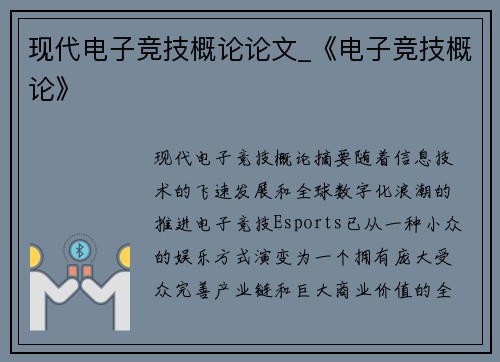 现代电子竞技概论论文_《电子竞技概论》

现代电子竞技概论摘要随着信息技术的飞速发展和全球数字化浪潮的推进电子竞技Esports已从一种小众的娱乐方式演变为一个拥有庞大受众完善产业链和巨大商业价值的全